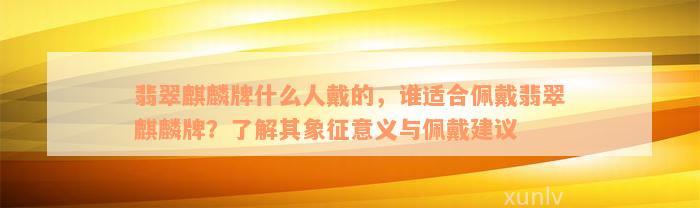 翡翠麒麟牌什么人戴的，谁适合佩戴翡翠麒麟牌？了解其象征意义与佩戴建议

xunlv